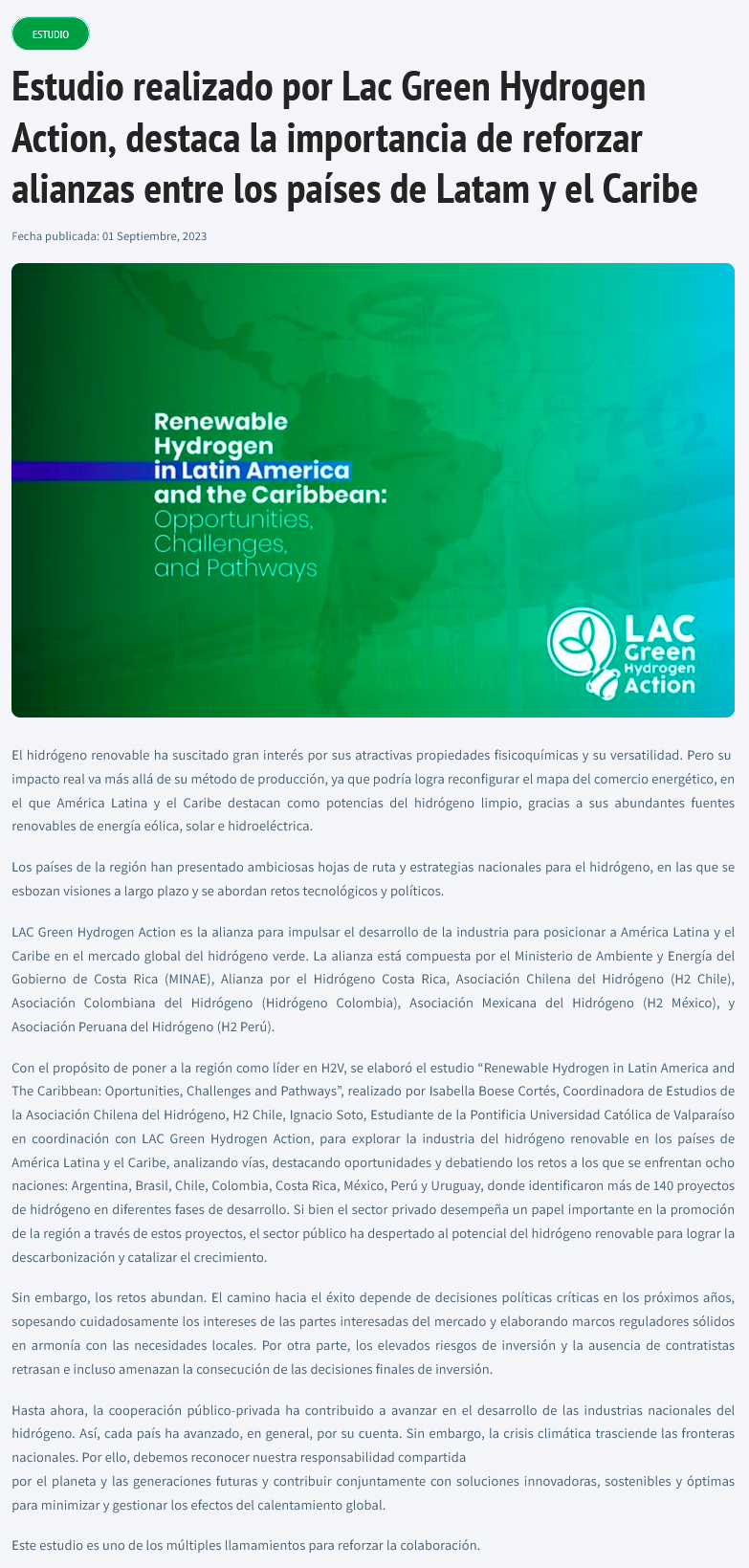 ESTUDIO

Estudio realizado por Lac Green Hydrogen Action, destaca la importancia de reforzar alianzas entre los países de Latam y el Caribe

Fecha publicada: 01 Septiembre, 2023

Renewable Hydrogen in Latin America and the Caribbean: Opportunities, Challenges, and Pathways

LAC Green Hydrogen Action

El hidrógeno renovable ha suscitado gran interés por sus atractivas propiedades fisicoquímicas y su versatilidad. Pero su impacto real va más allá de su método de producción, ya que podría logra reconfigurar el mapa del comercio energético, en el que América Latina y el Caribe destacan como potencias del hidrógeno limpio, gracias a sus abundantes fuentes renovables de energía eólica, solar e hidroeléctrica.

Los países de la región han presentado ambiciosas hojas de ruta y estrategias nacionales para el hidrógeno, en las que se esbozan visiones a largo plazo y se abordan retos tecnológicos y políticos.

LAC Green Hydrogen Action es la alianza para impulsar el desarrollo de la industria para posicionar a América Latina y el Caribe en el mercado global del hidrógeno verde. La alianza está compuesta por el Ministerio de Ambiente y Energía del Gobierno de Costa Rica (MINAE), Alianza por el Hidrógeno Costa Rica, Asociación Chilena del Hidrógeno (H2 Chile), Asociación Colombiana del Hidrógeno (Hidrógeno Colombia), Asociación Mexicana del Hidrógeno (H2 México), y Asociación Peruana del Hidrógeno (H2 Perú).

Con el propósito de poner a la región como líder en H2V, se elaboró el estudio “Renewable Hydrogen in Latin America and The Caribbean: Oportunities, Challenges and Pathways”, realizado por Isabella Boese Cortés, Coordinadora de Estudios de la Asociación Chilena del Hidrógeno, H2 Chile, Ignacio Soto, Estudiante de la Pontificia Universidad Católica de Valparaíso en coordinación con LAC Green Hydrogen Action, para explorar la industria del hidrógeno renovable en los países de América Latina y el Caribe, analizando vías, destacando oportunidades y debatiendo los retos a los que se enfrentan ocho naciones: Argentina, Brasil, Chile, Colombia, Costa Rica, México, Perú y Uruguay, donde identificaron más de 140 proyectos de hidrógeno en diferentes fases de desarrollo. Si bien el sector privado desempeña un papel importante en la promoción de la región a través de estos proyectos, el sector público ha despertado al potencial del hidrógeno renovable para lograr la descarbonización y catalizar el crecimiento.

Sin embargo, los retos abundan. El camino hacia el éxito depende de decisiones políticas críticas en los próximos años, sopesando cuidadosamente los intereses de las partes interesadas del mercado y elaborando marcos reguladores sólidos en armonía con las necesidades locales. Por otra parte, los elevados riesgos de inversión y la ausencia de contratistas retrasan e incluso amenazan la consecución de las decisiones finales de inversión.

Hasta ahora, la cooperación público-privada ha contribuido a avanzar en el desarrollo de las industrias nacionales del hidrógeno. Así, cada país ha avanzado, en general, por su cuenta. Sin embargo, la crisis climática trasciende las fronteras nacionales. Por ello, debemos reconocer nuestra responsabilidad compartida
por el planeta y las generaciones futuras y contribuir conjuntamente con soluciones innovadoras, sostenibles y óptimas para minimizar y gestionar los efectos del calentamiento global.

Este estudio es uno de los múltiples llamamientos para reforzar la colaboración.